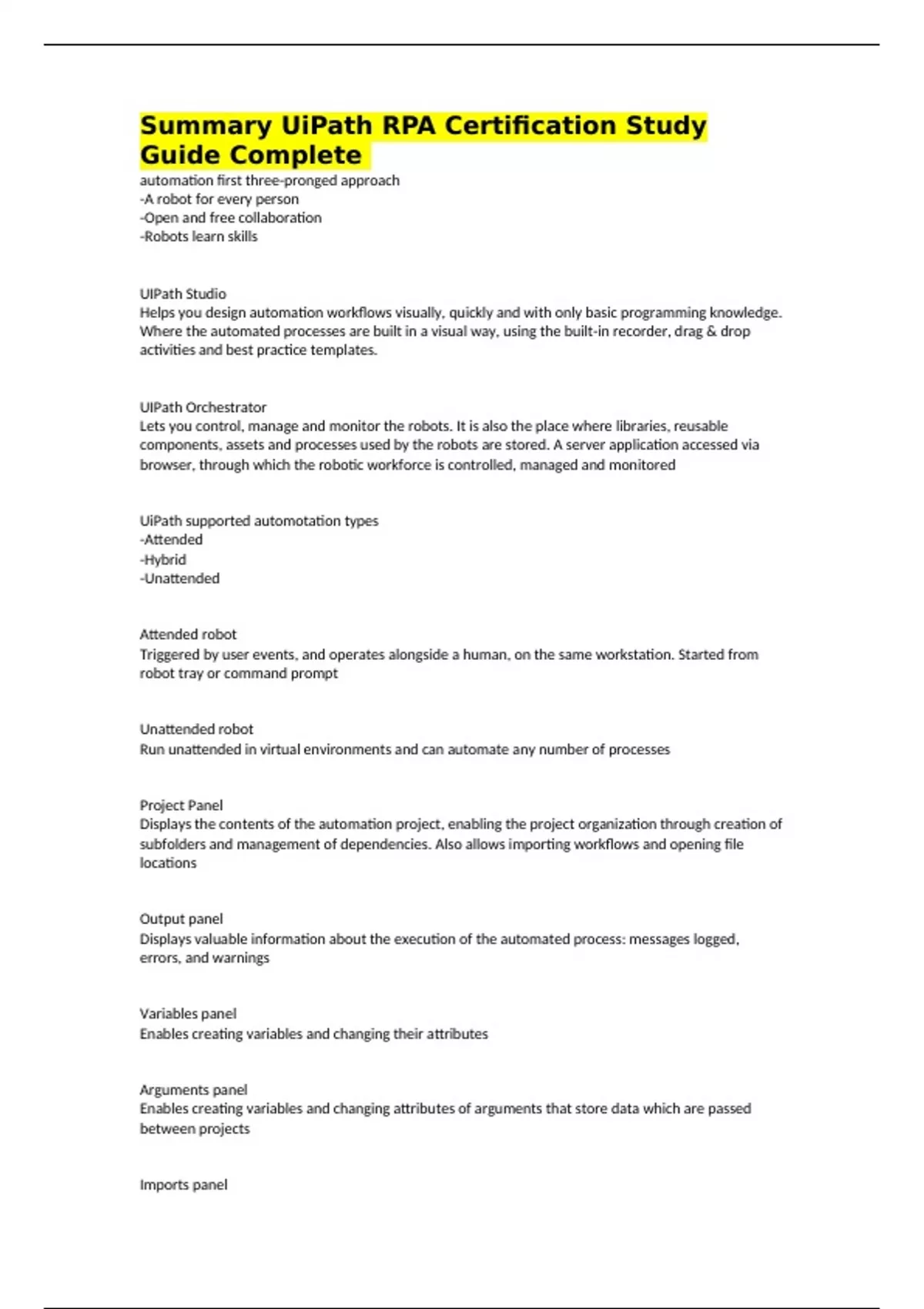 Summary UiPath RPA Certification Study Guide Complete

automation first three-pronged approach
-A robot for every person
-Open and free collaboration
-Robots learn skills

UIPath Studio
Helps you design automation workflows visually, quickly and with only basic programming knowledge. Where the automated processes are built in a visual way, using the built-in recorder, drag & drop activities and best practice templates.

UIPath Orchestrator
Lets you control, manage and monitor the robots. It is also the place where libraries, reusable components, assets and processes used by the robots are stored. A server application accessed via browser, through which the robotic workforce is controlled, managed and monitored

UiPath supported automotation types
-Attended
-Hybrid
-Unattended

Attended robot
Triggered by user events, and operates alongside a human, on the same workstation. Started from robot tray or command prompt

Unattended robot
Run unattended in virtual environments and can automate any number of processes

Project Panel
Displays the contents of the automation project, enabling the project organization through creation of subfolders and management of dependencies. Also allows importing workflows and opening file locations

Output panel
Displays valuable information about the execution of the automated process: messages logged, errors, and warnings

Variables panel
Enables creating variables and changing their attributes

Arguments panel
Enables creating variables and changing attributes of arguments that store data which are passed between projects

Imports panel